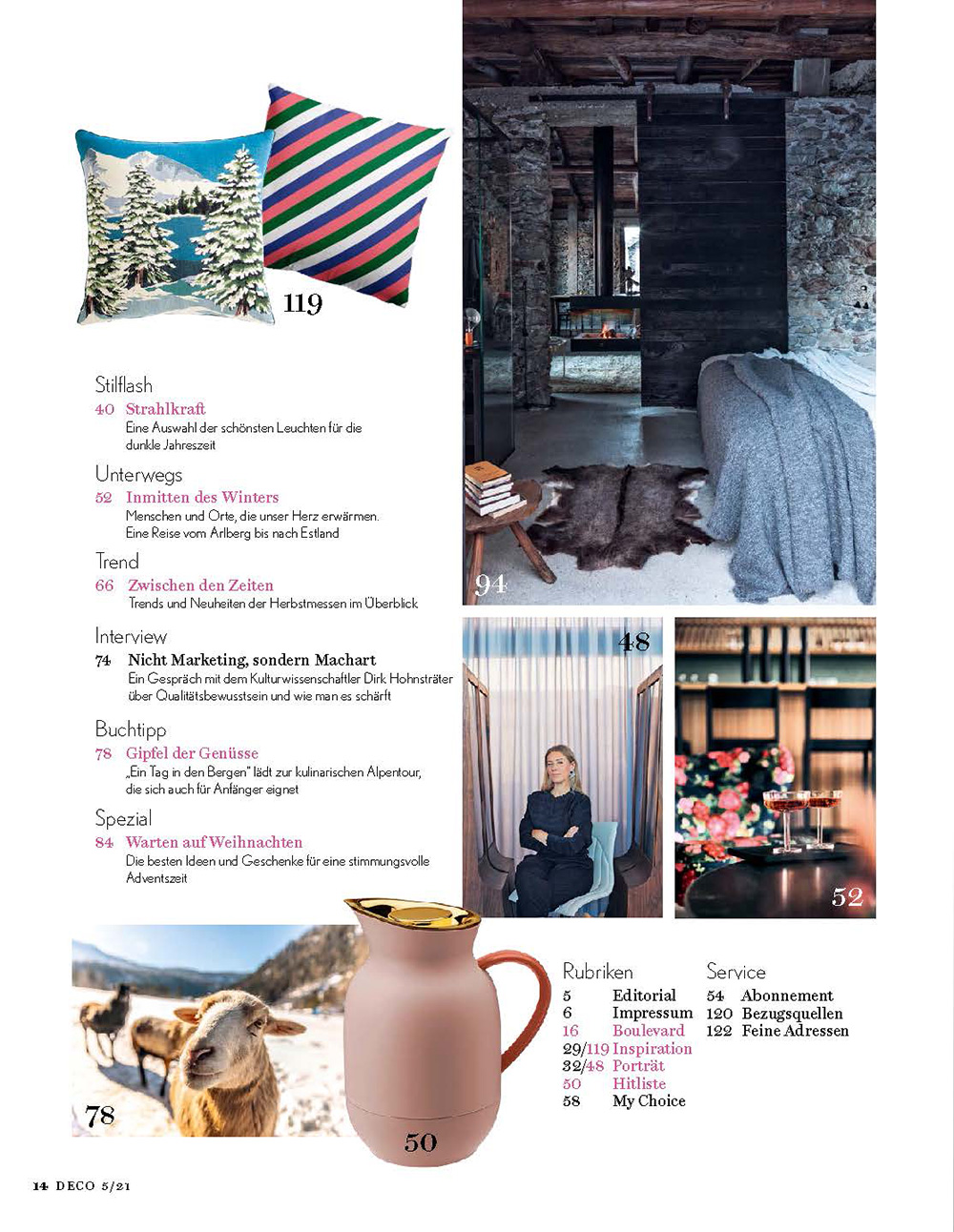 119

Stilflash
40 Strahlkraft
Eine Auswahl der schönsten Leuchten für die dunkle Jahreszeit

Unterwegs
52 Inmitten des Winters
Menschen und Orte, die unser Herz erwärmen. Eine Reise vom Arlberg bis nach Estland

Trend
66 Zwischen den Zeiten
Trends und Neuheiten der Herbstmessen im Überblick

Interview
74 Nicht Marketing, sondern Machart
Ein Gespräch mit dem Kulturwissenschaftler Dirk Hohnsträter über Qualitätsbewusstsein und wie man es schärft

Buchtipp
78 Gipfel der Genüsse
„Ein Tag in den Bergen" lädt zur kulinarischen Alpentour, die sich auch für Anfänger eignet

Spezial
84 Warten auf Weihnachten
Die besten Ideen und Geschenke für eine stimmungsvolle Adventszeit

94

48

52

78

50

Rubriken
5 Editorial
6 Impressum
16 Boulevard
29/119 Inspiration
32/48 Porträt
50 Hitliste
58 My Choice

Service
54 Abonnement
120 Bezugsquellen
122 Feine Adressen

14 DECO 5/21